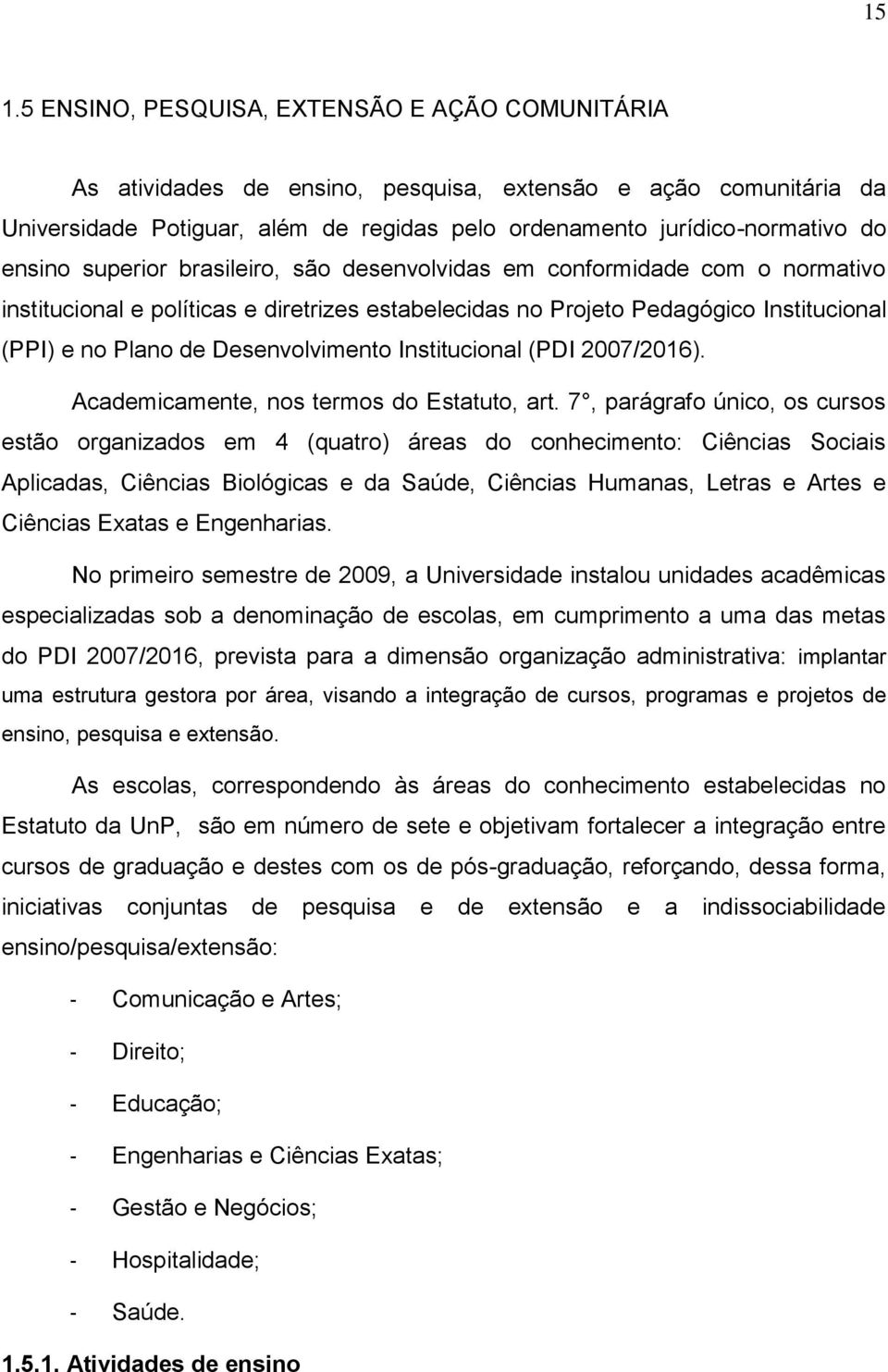 15

1.5 ENSINO, PESQUISA, EXTENSÃO E AÇÃO COMUNITÁRIA

As atividades de ensino, pesquisa, extensão e ação comunitária da Universidade Potiguar, além de regidas pelo ordenamento jurídico-normativo do ensino superior brasileiro, são desenvolvidas em conformidade com o normativo institucional e políticas e diretrizes estabelecidas no Projeto Pedagógico Institucional (PPI) e no Plano de Desenvolvimento Institucional (PDI 2007/2016).

Academicamente, nos termos do Estatuto, art. 7°, parágrafo único, os cursos estão organizados em 4 (quatro) áreas do conhecimento: Ciências Sociais Aplicadas, Ciências Biológicas e da Saúde, Ciências Humanas, Letras e Artes e Ciências Exatas e Engenharias.

No primeiro semestre de 2009, a Universidade instalou unidades acadêmicas especializadas sob a denominação de escolas, em cumprimento a uma das metas do PDI 2007/2016, prevista para a dimensão organização administrativa: implantar uma estrutura gestora por área, visando a integração de cursos, programas e projetos de ensino, pesquisa e extensão.

As escolas, correspondendo às áreas do conhecimento estabelecidas no Estatuto da UnP, são em número de sete e objetivam fortalecer a integração entre cursos de graduação e destes com os de pós-graduação, reforçando, dessa forma, iniciativas conjuntas de pesquisa e de extensão e a indissociabilidade ensino/pesquisa/extensão:

- Comunicação e Artes;
- Direito;
- Educação;
- Engenharias e Ciências Exatas;
- Gestão e Negócios;
- Hospitalidade;
- Saúde.

1.5.1. Atividades de ensino